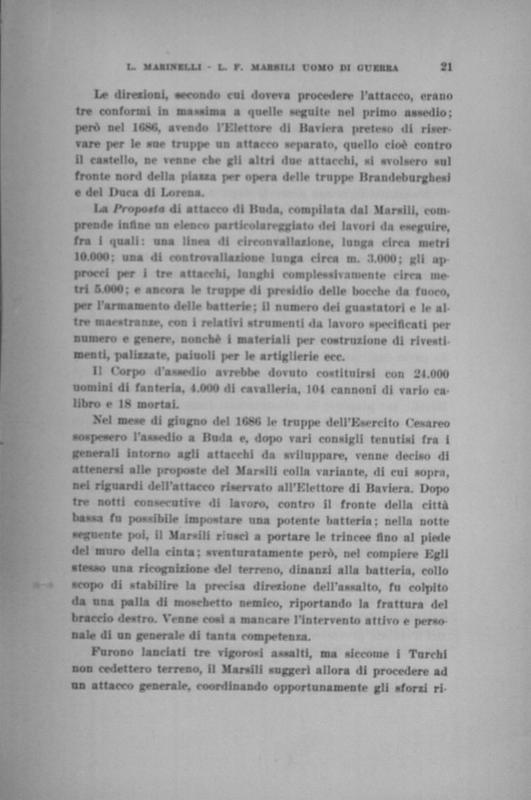 L. MARINELLI - L. F. MARSILI UOMO DI GUERRA 21

Le direzioni, secondo cui doveva procedere l'attacco, erano tre conformi in massima a quelle seguite nel primo assedio; però nel 1686, avendo l'Elettore di Baviera preteso di riservare per le sue truppe un attacco separato, quello cioè contro il castello, ne venne che gli altri due attacchi, si svolsero sul fronte nord della piazza per opera delle truppe Brandeburghesi e del Duca di Lorena.

La Proposta di attacco di Buda, compilata dal Marsili, comprende infine un elenco particolareggiato dei lavori da eseguire, fra i quali: una linea di circonvallazione, lunga circa metri 10.000; una di controvallazione lunga circa m. 3.000; gli approcci per i tre attacchi, lunghi complessivamente circa metri 5.000; e ancora le truppe di presidio delle bocche da fuoco, per l'armamento delle batterie; il numero dei guastatori e le altre maestranze, con i relativi strumenti da lavoro specificati per numero e genere, nonchè i materiali per costruzione di rivestimenti, palizzate, paiuoli per le artiglierie ecc.

Il Corpo d'assedio avrebbe dovuto costituirsi con 24.000 uomini di fanteria, 4.000 di cavalleria, 104 cannoni di vario calibro e 18 mortai.

Nel mese di giugno del 1686 le truppe dell'Esercito Cesareo sospesero l'assedio a Buda e, dopo vari consigli tenutisi fra i generali intorno agli attacchi da sviluppare, venne deciso di attenersi alle proposte del Marsili colla variante, di cui sopra, nei riguardi dell'attacco riservato all'Elettore di Baviera. Dopo tre notti consecutive di lavoro, contro il fronte della città bassa fu possibile impostare una potente batteria; nella notte seguente poi, il Marsili riuscì a portare le trincee fino al piede del muro della cinta; sventuratamente però, nel compiere Egli stesso una ricognizione del terreno, dinanzi alla batteria, collo scopo di stabilire la precisa direzione dell'assalto, fu colpito da una palla di moschetto nemico, riportando la frattura del braccio destro. Venne così a mancare l'intervento attivo e personale di un generale di tanta competenza.

Furono lanciati tre vigorosi assalti, ma siccome i Turchi non cedettero terreno, il Marsili suggerì allora di procedere ad un attacco generale, coordinando opportunamente gli sforzi ri-